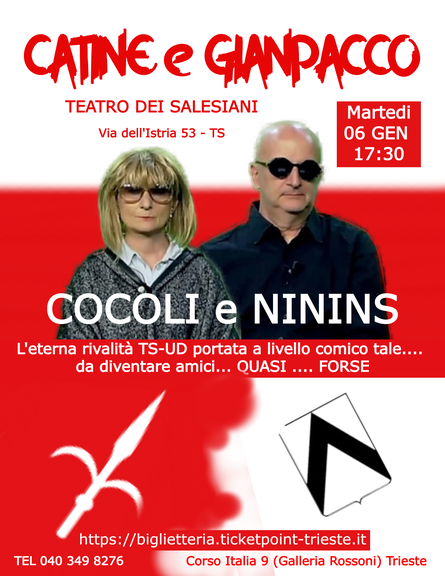 CATINE e GIANPACCO

TEATRO DEI SALESIANI

Via dell'Istria 53 - TS

Martedi
06 GEN
17:30

COCOLI e NININS

L'eterna rivalità TS-UD portata a livello comico tale....
da diventare amici... QUASI .... FORSE

https://biglietteria.ticketpoint-trieste.it

TEL 040 349 8276

Corso Italia 9 (Galleria Rossoni) Trieste